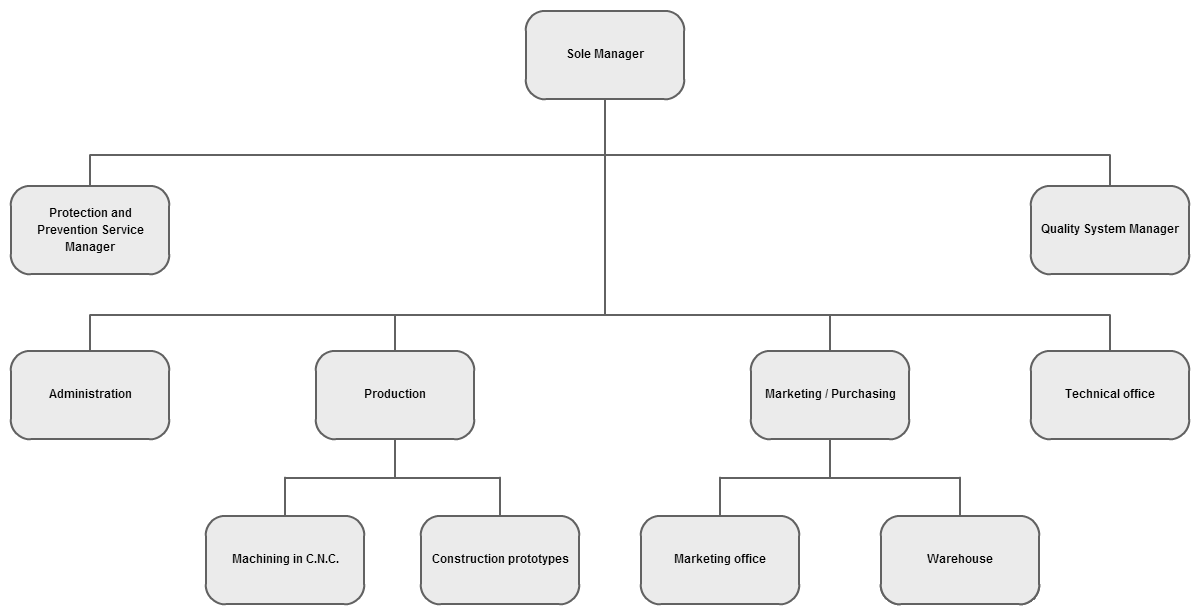 Sole Manager

Protection and Prevention Service Manager

Quality System Manager

Administration

Production

Marketing / Purchasing

Technical office

Machining in C.N.C.

Construction prototypes

Marketing office

Warehouse